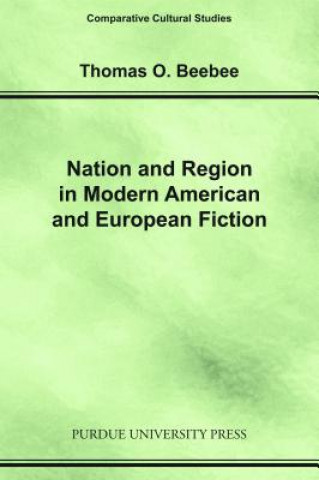 Comparative Cultural Studies

Thomas O. Beebee

Nation and Region in Modern American and European Fiction

PURDUE UNIVERSITY PRESS